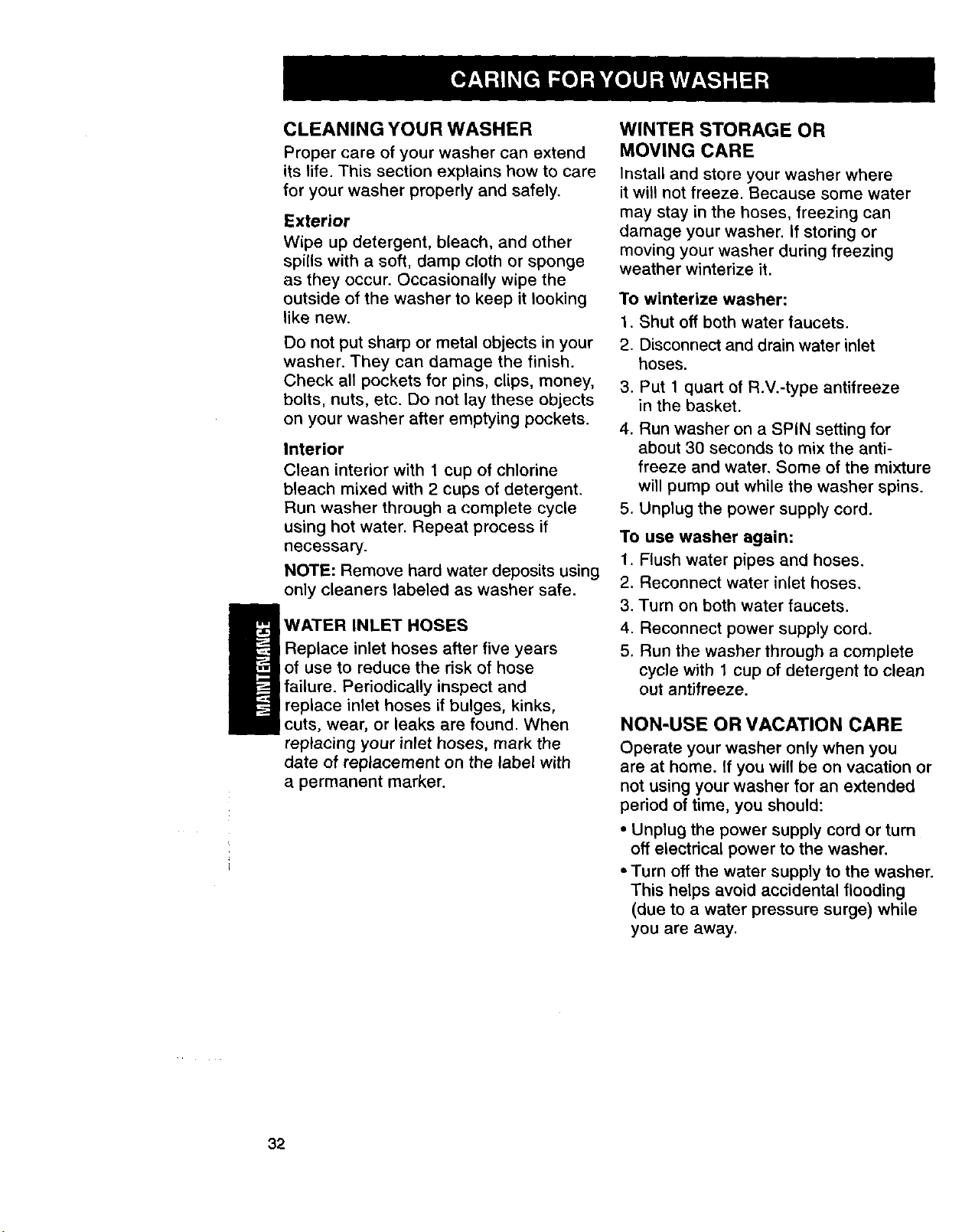 CARING FOR YOUR WASHER

CLEANING YOUR WASHER

Proper care of your washer can extend its life. This section explains how to care for your washer properly and safely.

Exterior

Wipe up detergent, bleach, and other spills with a soft, damp cloth or sponge as they occur. Occasionally wipe the outside of the washer to keep it looking like new.

Do not put sharp or metal objects in your washer. They can damage the finish. Check all pockets for pins, clips, money, bolts, nuts, etc. Do not lay these objects on your washer after emptying pockets.

Interior

Clean interior with 1 cup of chlorine bleach mixed with 2 cups of detergent. Run washer through a complete cycle using hot water. Repeat process if necessary.

NOTE: Remove hard water deposits using only cleaners labeled as washer safe.

MAINTENANCE

WATER INLET HOSES

Replace inlet hoses after five years of use to reduce the risk of hose failure. Periodically inspect and replace inlet hoses if bulges, kinks, cuts, wear, or leaks are found. When replacing your inlet hoses, mark the date of replacement on the label with a permanent marker.

WINTER STORAGE OR MOVING CARE

Install and store your washer where it will not freeze. Because some water may stay in the hoses, freezing can damage your washer. If storing or moving your washer during freezing weather winterize it.

To winterize washer:

1. Shut off both water faucets.
2. Disconnect and drain water inlet hoses.
3. Put 1 quart of R.V.-type antifreeze in the basket.
4. Run washer on a SPIN setting for about 30 seconds to mix the antifreeze and water. Some of the mixture will pump out while the washer spins.
5. Unplug the power supply cord.

To use washer again:

1. Flush water pipes and hoses.
2. Reconnect water inlet hoses.
3. Turn on both water faucets.
4. Reconnect power supply cord.
5. Run the washer through a complete cycle with 1 cup of detergent to clean out antifreeze.

NON-USE OR VACATION CARE

Operate your washer only when you are at home. If you will be on vacation or not using your washer for an extended period of time, you should:

• Unplug the power supply cord or turn off electrical power to the washer.
• Turn off the water supply to the washer. This helps avoid accidental flooding (due to a water pressure surge) while you are away.

32